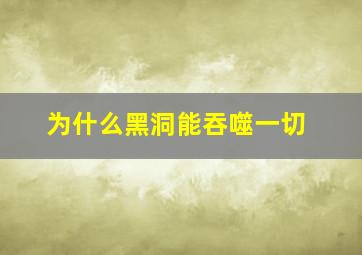 为什么黑洞能吞噬一切